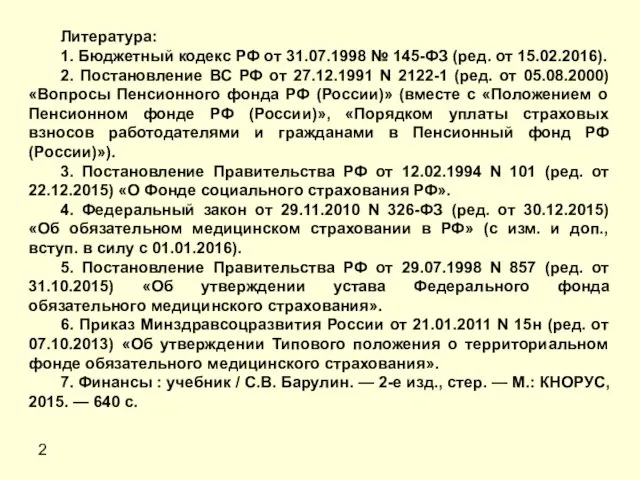 Литература:

1. Бюджетный кодекс РФ от 31.07.1998 № 145-ФЗ (ред. от 15.02.2016).

2. Постановление ВС РФ от 27.12.1991 N 2122-1 (ред. от 05.08.2000) «Вопросы Пенсионного фонда РФ (России)» (вместе с «Положением о Пенсионном фонде РФ (России)», «Порядком уплаты страховых взносов работодателями и гражданами в Пенсионный фонд РФ (России)»).

3. Постановление Правительства РФ от 12.02.1994 N 101 (ред. от 22.12.2015) «О Фонде социального страхования РФ».

4. Федеральный закон от 29.11.2010 N 326-ФЗ (ред. от 30.12.2015) «Об обязательном медицинском страховании в РФ» (с изм. и доп., вступ. в силу с 01.01.2016).

5. Постановление Правительства РФ от 29.07.1998 N 857 (ред. от 31.10.2015) «Об утверждении устава Федерального фонда обязательного медицинского страхования».

6. Приказ Минздравсоцразвития России от 21.01.2011 N 15н (ред. от 07.10.2013) «Об утверждении Типового положения о территориальном фонде обязательного медицинского страхования».

7. Финансы : учебник / С.В. Барулин. — 2-е изд., стер. — М.: КНОРУС, 2015. — 640 с.

2